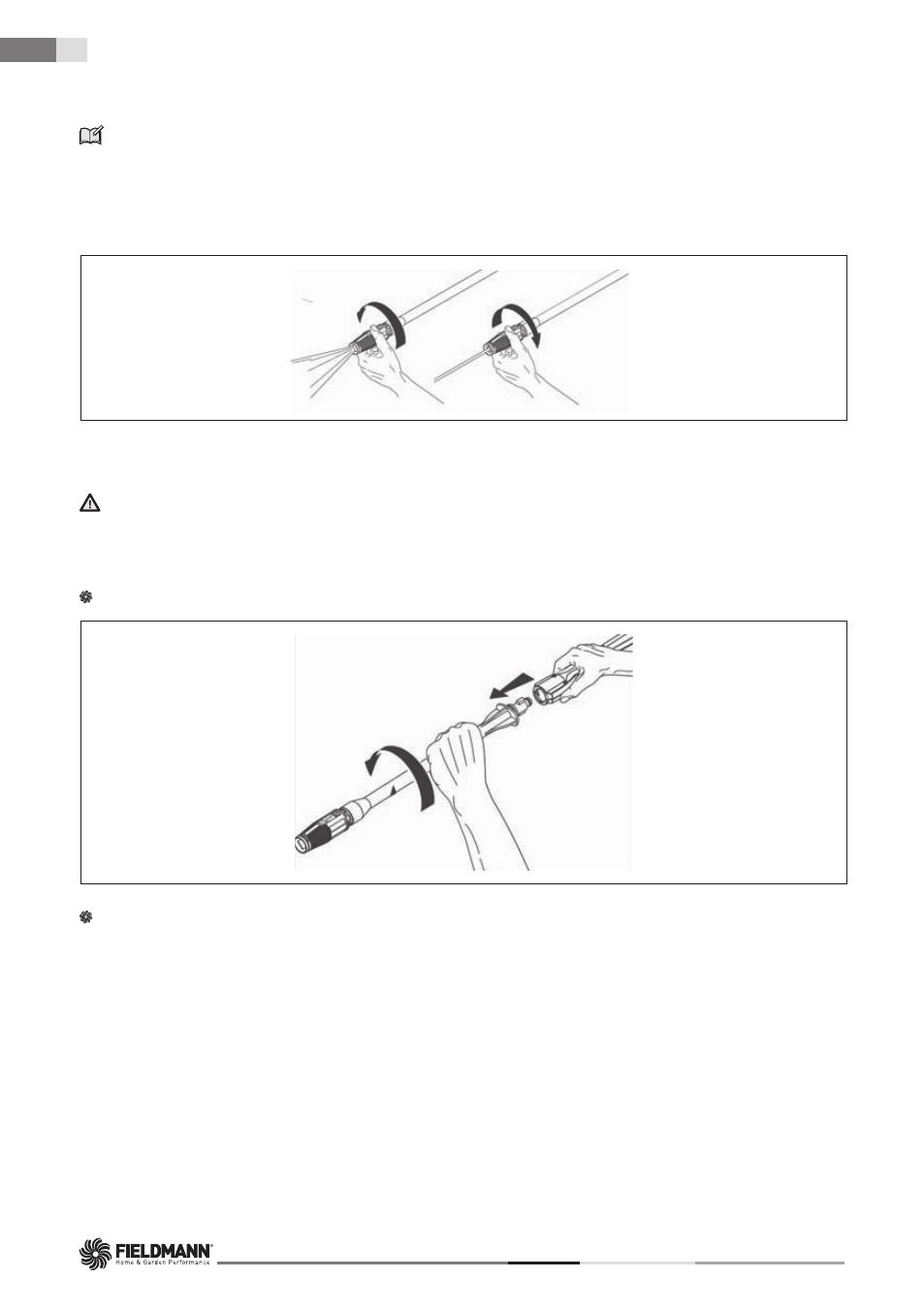 FIELDMANN®
Home & Garden Performance